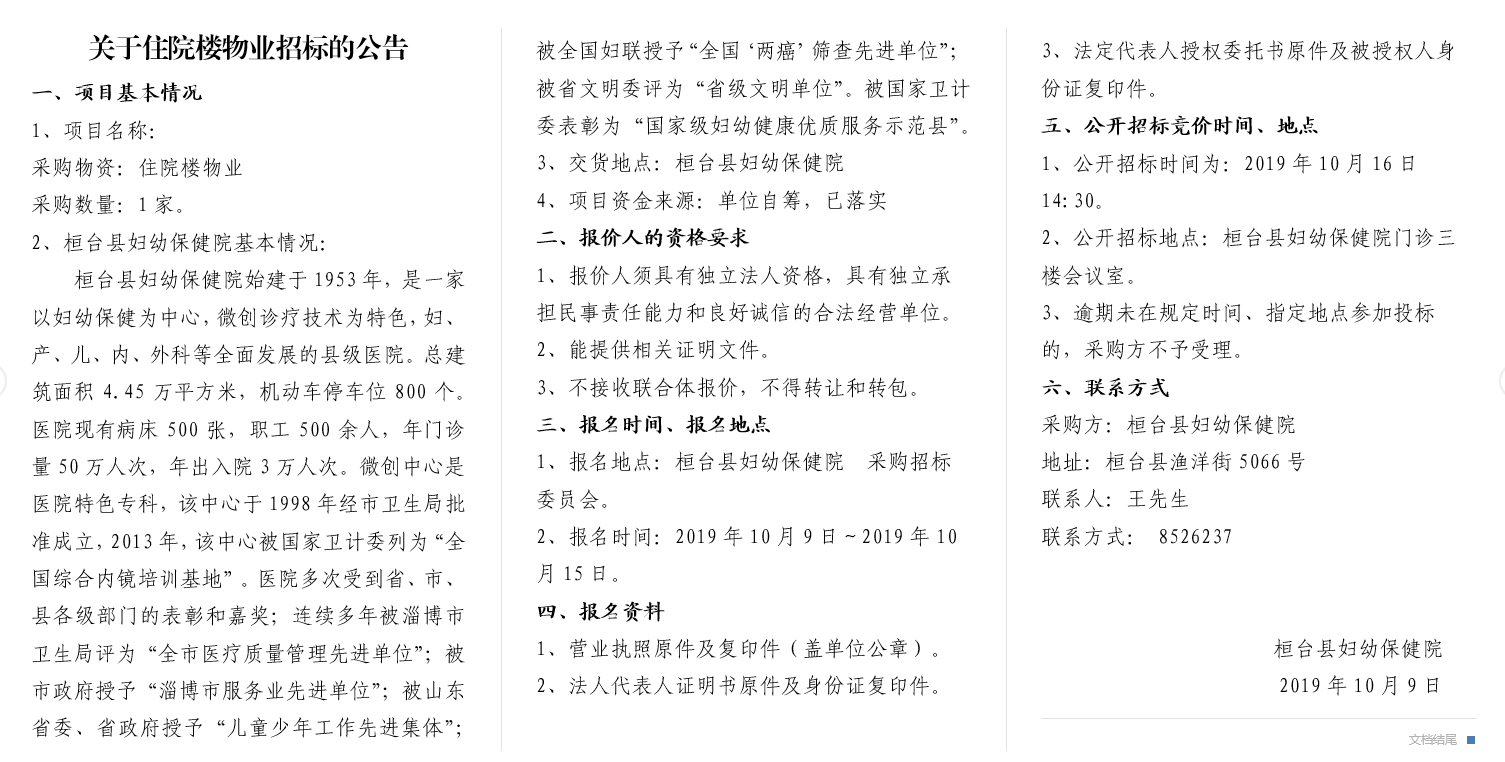 关于住院楼物业招标的公告

一、项目基本情况

1、项目名称:

采购物资：住院楼物业

采购数量：1家。

2、桓台县妇幼保健院基本情况:

桓台县妇幼保健院始建于1953年，是一家以妇幼保健为中心，微创诊疗技术为特色，妇、产、儿、内、外科等全面发展的县级医院。总建筑面积4.45万平方米，机动车停车位800个。医院现有病床500张，职工500余人，年门诊量50万人次，年出入院3万人次。微创中心是医院特色专科，该中心于1998年经市卫生局批准成立，2013年，该中心被国家卫计委列为“全国综合内镜培训基地”。医院多次受到省、市、县各级部门的表彰和嘉奖；连续多年被淄博市卫生局评为“全市医疗质量管理先进单位”；被市政府授予“淄博市服务业先进单位”；被山东省委、省政府授予“儿童少年工作先进集体”；被全国妇联授予“全国‘两癌’筛查先进单位”；被省文明委评为“省级文明单位”。被国家卫计委表彰为“国家级妇幼健康优质服务示范县”。

3、交货地点：桓台县妇幼保健院

4、项目资金来源：单位自筹，已落实

二、报价人的资格要求

1、报价人须具有独立法人资格，具有独立承担民事责任能力和良好诚信的合法经营单位。

2、能提供相关证明文件。

3、不接收联合体报价，不得转让和转包。

三、报名时间、报名地点

1、报名地点：桓台县妇幼保健院 采购招标委员会。

2、报名时间：2019年10月9日～2019年10月15日。

四、报名资料

1、营业执照原件及复印件（盖单位公章）。

2、法人代表人证明书原件及身份证复印件。

3、法定代表人授权委托书原件及被授权人身份证复印件。

五、公开招标竞价时间、地点

1、公开招标时间为：2019年10月16日14:30。

2、公开招标地点：桓台县妇幼保健院门诊三楼会议室。

3、逾期未在规定时间、指定地点参加投标的，采购方不予受理。

六、联系方式

采购方：桓台县妇幼保健院

地址：桓台县渔洋街5066号

联系人：王先生

联系方式： 8526237

桓台县妇幼保健院

2019年10月9日

文档结尾